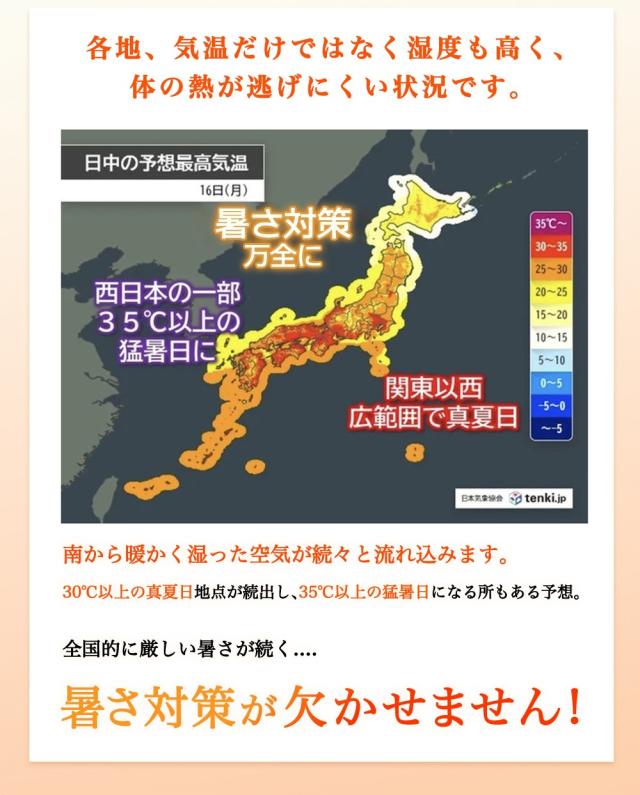 各地、気温だけではなく湿度も高く、
体の熱が逃げにくい状況です。

日中の予想最高気温
16日(月)

暑さ対策
万全に

西日本の一部
35℃以上の
猛暑日に

関東以西
広範囲で真夏日

35℃～
30～35
25～30
20～25
15～20
10～15
5～10
0～5
-5～0
～-5

日本気象協会 tenki.jp

南から暖かく湿った空気が続々と流れ込みます。

30℃以上の真夏日地点が続出し、35℃以上の猛暑日になる所もある予想。

全国的に厳しい暑さが続く....

暑さ対策が欠かせません!